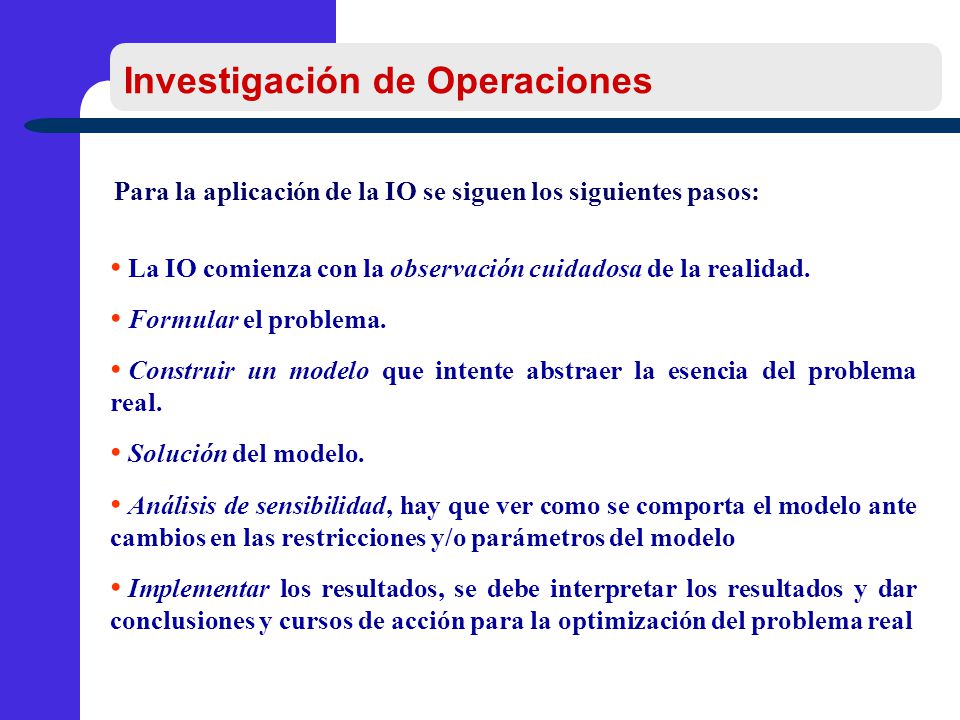 Investigación de Operaciones

Para la aplicación de la IO se siguen los siguientes pasos:

• La IO comienza con la observación cuidadosa de la realidad.

• Formular el problema.

• Construir un modelo que intente abstraer la esencia del problema real.

• Solución del modelo.

• Análisis de sensibilidad, hay que ver como se comporta el modelo ante cambios en las restricciones y/o parámetros del modelo

• Implementar los resultados, se debe interpretar los resultados y dar conclusiones y cursos de acción para la optimización del problema real